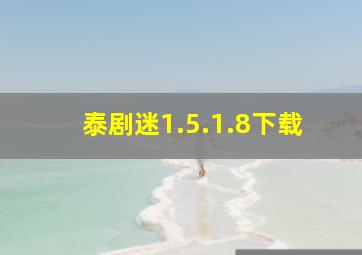 泰剧迷1.5.1.8下载